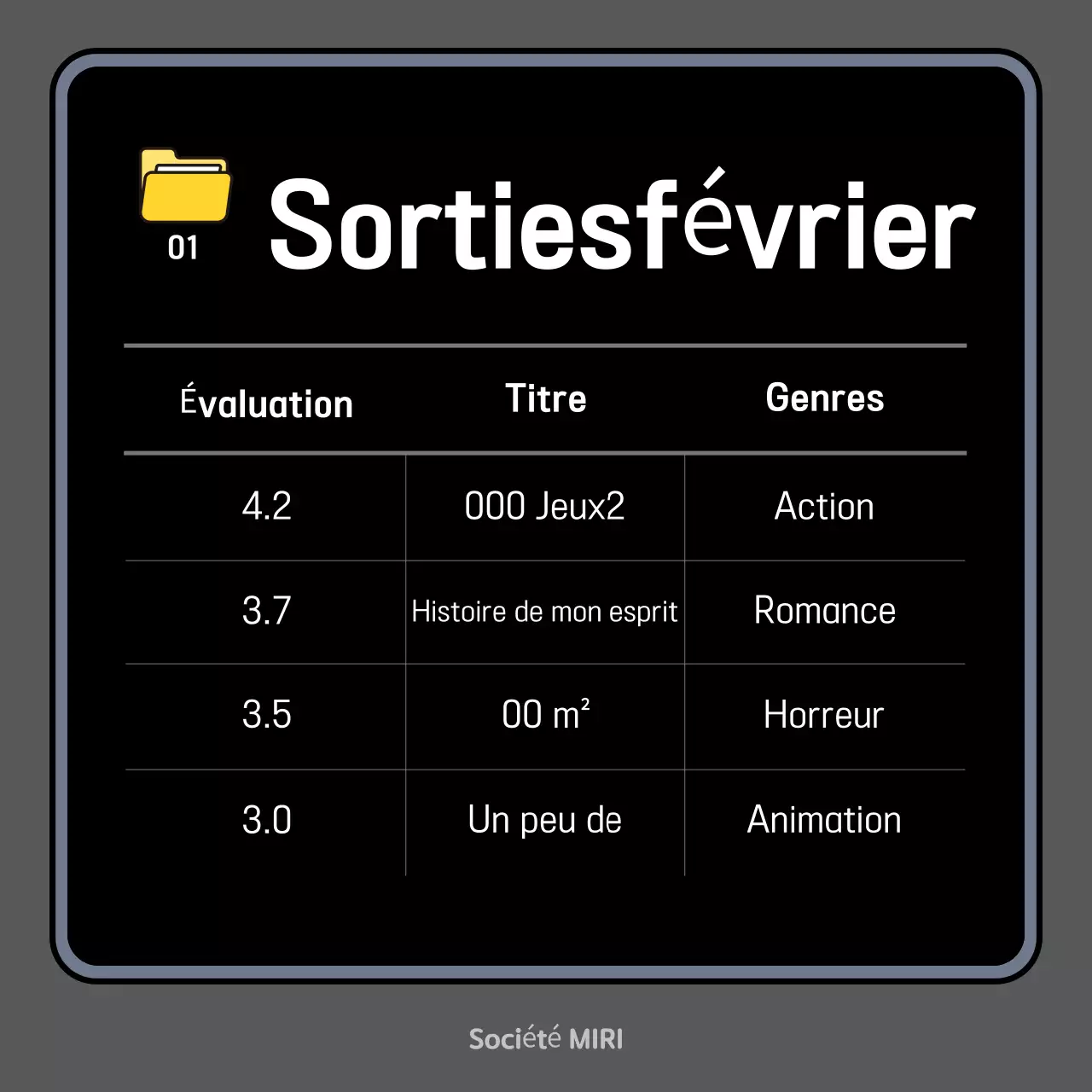 01

Sortiesfévrier

| Évaluation | Titre | Genres |
|---|---|---|
| 4.2 | 000 Jeux2 | Action |
| 3.7 | Histoire de mon esprit | Romance |
| 3.5 | 00 m² | Horreur |
| 3.0 | Un peu de | Animation |

Société MIRI